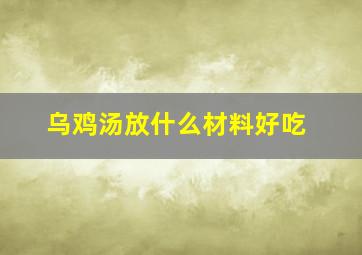 乌鸡汤放什么材料好吃